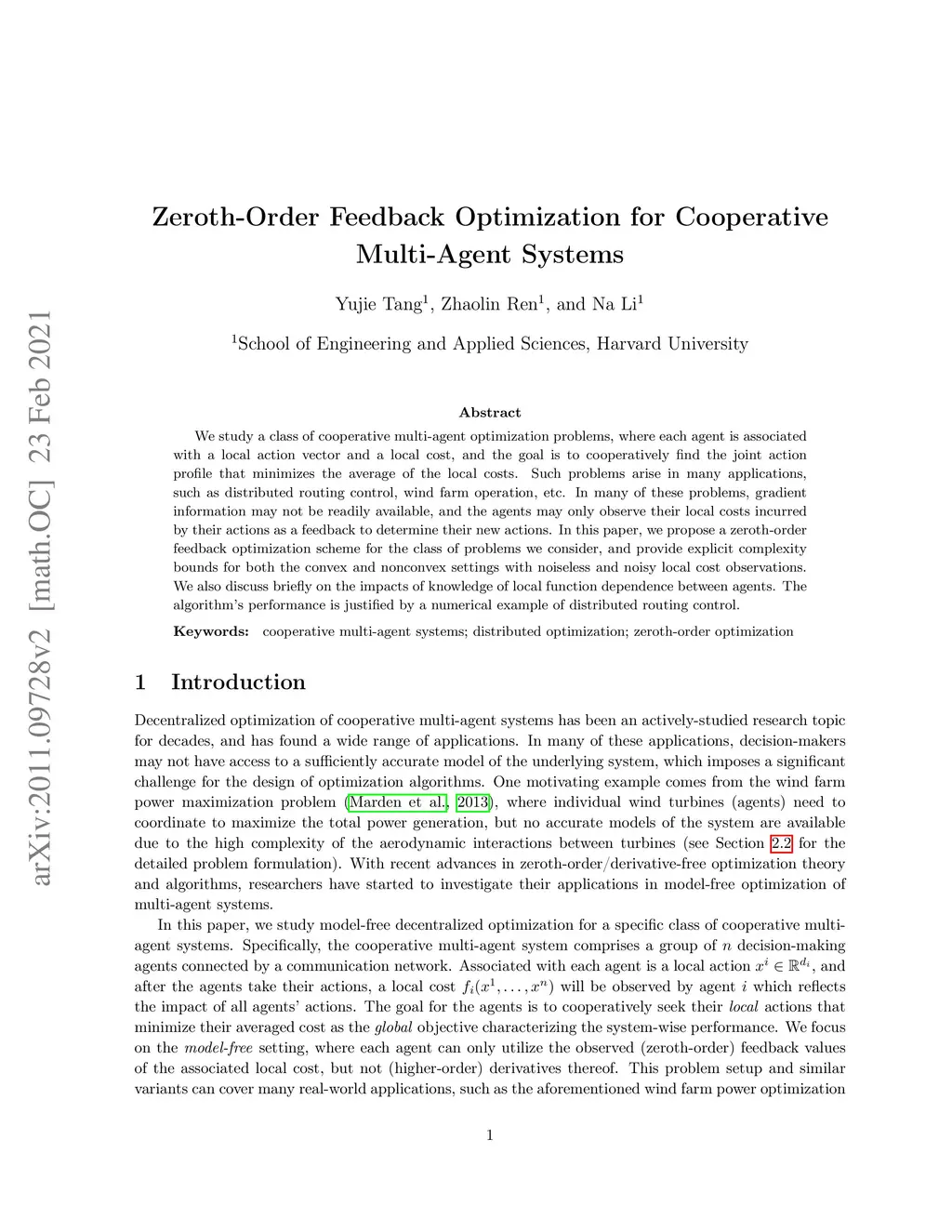 arXiv:2011.09728v2 [math.OC] 23 Feb 2021

Zeroth-Order Feedback Optimization for Cooperative Multi-Agent Systems

Yujie Tang$^1$, Zhaolin Ren$^1$, and Na Li$^1$

$^1$School of Engineering and Applied Sciences, Harvard University

Abstract

We study a class of cooperative multi-agent optimization problems, where each agent is associated with a local action vector and a local cost, and the goal is to cooperatively find the joint action profile that minimizes the average of the local costs. Such problems arise in many applications, such as distributed routing control, wind farm operation, etc. In many of these problems, gradient information may not be readily available, and the agents may only observe their local costs incurred by their actions as a feedback to determine their new actions. In this paper, we propose a zeroth-order feedback optimization scheme for the class of problems we consider, and provide explicit complexity bounds for both the convex and nonconvex settings with noiseless and noisy local cost observations. We also discuss briefly on the impacts of knowledge of local function dependence between agents. The algorithm's performance is justified by a numerical example of distributed routing control.

Keywords: cooperative multi-agent systems; distributed optimization; zeroth-order optimization

1 Introduction

Decentralized optimization of cooperative multi-agent systems has been an actively-studied research topic for decades, and has found a wide range of applications. In many of these applications, decision-makers may not have access to a sufficiently accurate model of the underlying system, which imposes a significant challenge for the design of optimization algorithms. One motivating example comes from the wind farm power maximization problem (Marden et al., 2013), where individual wind turbines (agents) need to coordinate to maximize the total power generation, but no accurate models of the system are available due to the high complexity of the aerodynamic interactions between turbines (see Section 2.2 for the detailed problem formulation). With recent advances in zeroth-order/derivative-free optimization theory and algorithms, researchers have started to investigate their applications in model-free optimization of multi-agent systems.

In this paper, we study model-free decentralized optimization for a specific class of cooperative multi-agent systems. Specifically, the cooperative multi-agent system comprises a group of $n$ decision-making agents connected by a communication network. Associated with each agent is a local action $x^i \in \mathbb{R}^{d_i}$, and after the agents take their actions, a local cost $f_i(x^1, \ldots, x^n)$ will be observed by agent $i$ which reflects the impact of all agents' actions. The goal for the agents is to cooperatively seek their local actions that minimize their averaged cost as the global objective characterizing the system-wise performance. We focus on the model-free setting, where each agent can only utilize the observed (zeroth-order) feedback values of the associated local cost, but not (higher-order) derivatives thereof. This problem setup and similar variants can cover many real-world applications, such as the aforementioned wind farm power optimization

1